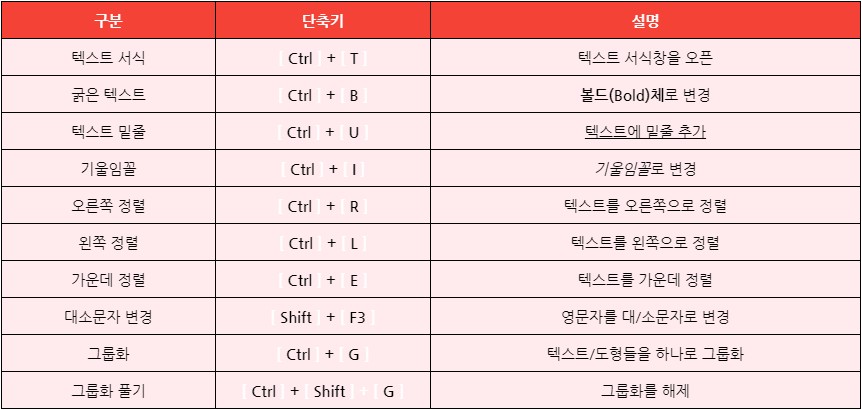 | 구분 | 단축키 | 설명 |
|---|---|---|
| 텍스트 서식 | Ctrl + T | 텍스트 서식창을 오픈 |
| 굵은 텍스트 | Ctrl + B | 볼드(Bold)체로 변경 |
| 텍스트 밑줄 | Ctrl + U | 텍스트에 밑줄 추가 |
| 기울임꼴 | Ctrl + I | 기울임꼴로 변경 |
| 오른쪽 정렬 | Ctrl + R | 텍스트를 오른쪽으로 정렬 |
| 왼쪽 정렬 | Ctrl + L | 텍스트를 왼쪽으로 정렬 |
| 가운데 정렬 | Ctrl + E | 텍스트를 가운데 정렬 |
| 대소문자 변경 | Shift + F3 | 영문자를 대/소문자로 변경 |
| 그룹화 | Ctrl + G | 텍스트/도형들을 하나로 그룹화 |
| 그룹화 풀기 | Ctrl + Shift + G | 그룹화를 해제 |